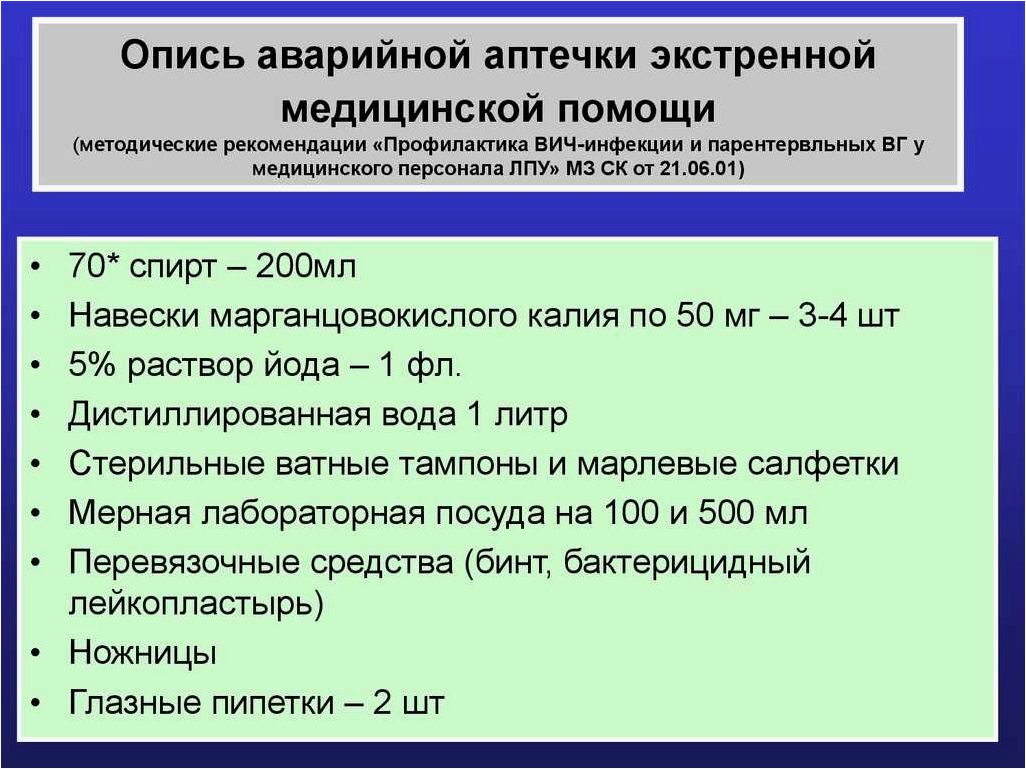 Опись аварийной аптечки экстренной медицинской помощи
(методические рекомендации «Профилактика ВИЧ-инфекции и парентервльных ВГ у медицинского персонала ЛПУ» МЗ СК от 21.06.01)

• 70* спирт – 200мл
• Навески марганцовокислого калия по 50 мг – 3-4 шт
• 5% раствор йода – 1 фл.
• Дистиллированная вода 1 литр
• Стерильные ватные тампоны и марлевые салфетки
• Мерная лабораторная посуда на 100 и 500 мл
• Перевязочные средства (бинт, бактерицидный лейкопластырь)
• Ножницы
• Глазные пипетки – 2 шт